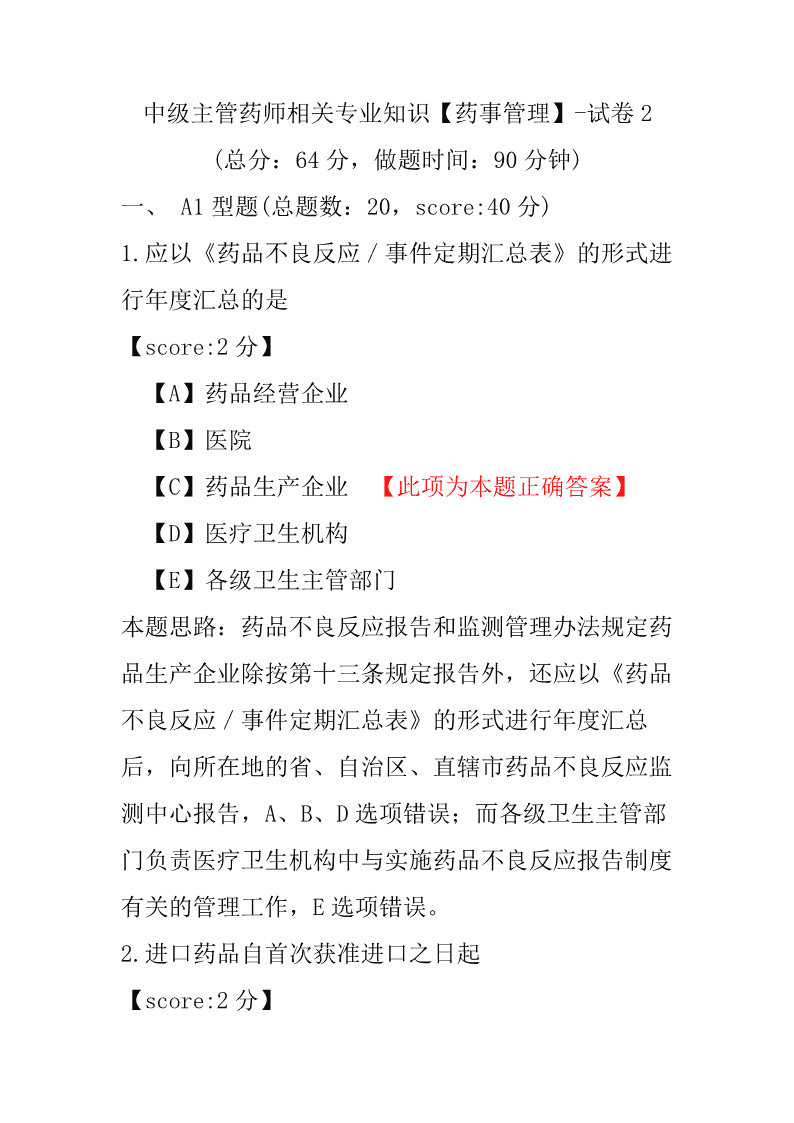 中级主管药师相关专业知识【药事管理】-试卷 2

（总分：64 分，做题时间：90 分钟）

一、 A1 型题(总题数：20，score:40 分)

1.应以《药品不良反应／事件定期汇总表》的形式进行年度汇总的是

【score:2 分】

【A】药品经营企业

【B】医院

【C】药品生产企业 【此项为本题正确答案】

【D】医疗卫生机构

【E】各级卫生主管部门

本题思路：药品不良反应报告和监测管理办法规定药品生产企业除按第十三条规定报告外，还应以《药品不良反应／事件定期汇总表》的形式进行年度汇总后，向所在地的省、自治区、直辖市药品不良反应监测中心报告，A、B、D 选项错误；而各级卫生主管部门负责医疗卫生机构中与实施药品不良反应报告制度有关的管理工作，E 选项错误。

2.进口药品自首次获准进口之日起

【score:2 分】